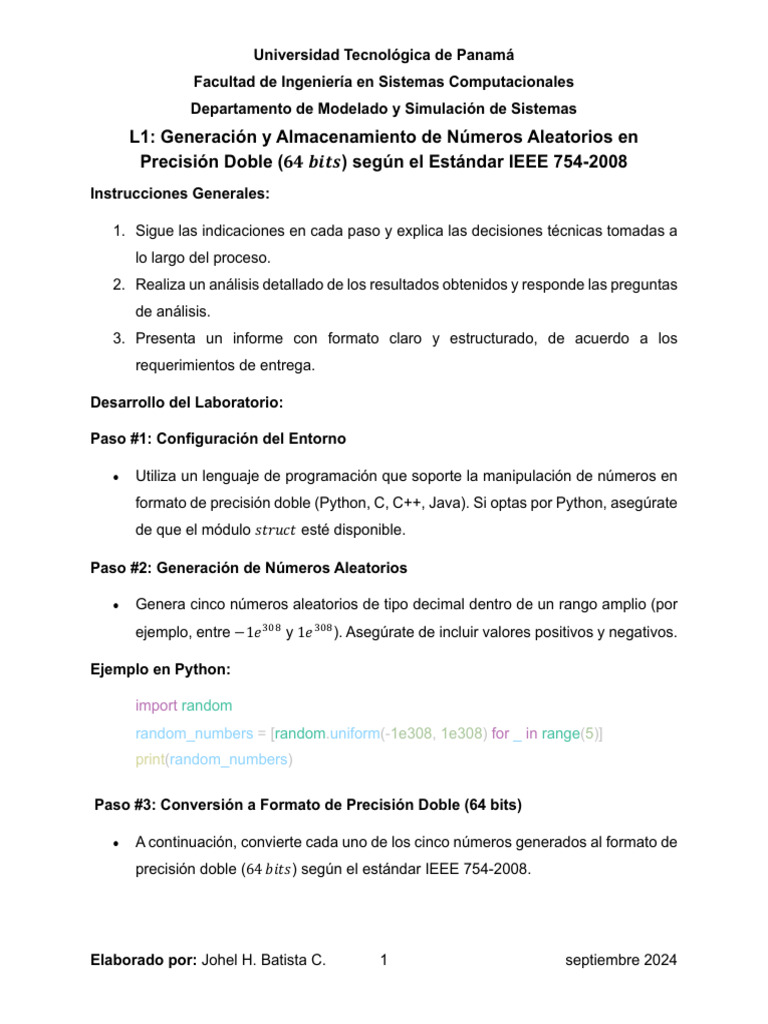 Universidad Tecnológica de Panamá

Facultad de Ingeniería en Sistemas Computacionales

Departamento de Modelado y Simulación de Sistemas

L1: Generación y Almacenamiento de Números Aleatorios en Precisión Doble ($64\ bits$) según el Estándar IEEE 754-2008

Instrucciones Generales:

1. Sigue las indicaciones en cada paso y explica las decisiones técnicas tomadas a lo largo del proceso.
2. Realiza un análisis detallado de los resultados obtenidos y responde las preguntas de análisis.
3. Presenta un informe con formato claro y estructurado, de acuerdo a los requerimientos de entrega.

Desarrollo del Laboratorio:

Paso #1: Configuración del Entorno

• Utiliza un lenguaje de programación que soporte la manipulación de números en formato de precisión doble (Python, C, C++, Java). Si optas por Python, asegúrate de que el módulo $struct$ esté disponible.

Paso #2: Generación de Números Aleatorios

• Genera cinco números aleatorios de tipo decimal dentro de un rango amplio (por ejemplo, entre $-1e^{308}$ y $1e^{308}$). Asegúrate de incluir valores positivos y negativos.

Ejemplo en Python:

import random
random_numbers = [random.uniform(-1e308, 1e308) for _ in range(5)]
print(random_numbers)

Paso #3: Conversión a Formato de Precisión Doble (64 bits)

• A continuación, convierte cada uno de los cinco números generados al formato de precisión doble ($64\ bits$) según el estándar IEEE 754-2008.

Elaborado por: Johel H. Batista C. 1 septiembre 2024